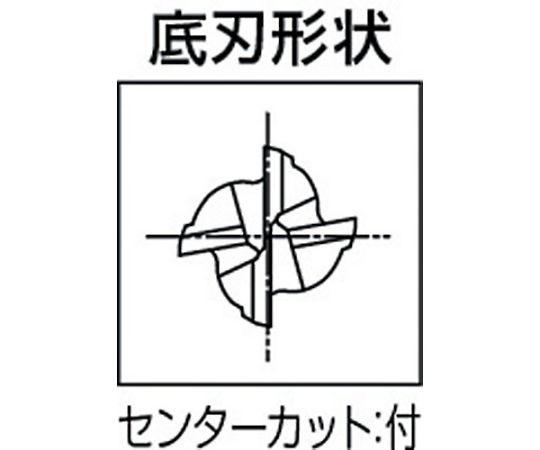 底刃形状

センターカット:付